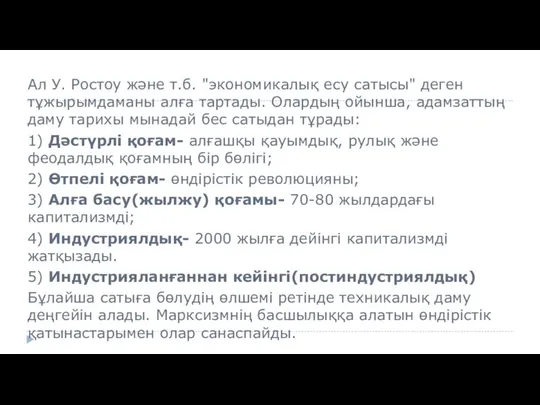 Ал У. Ростоу және т.б. "экономикалық есу сатысы" деген тұжырымдаманы алға тартады. Олардың ойынша, адамзаттың даму тарихы мынадай бес сатыдан тұрады:

1) Дәстүрлі қоғам- алғашқы қауымдық, рулық және феодалдық қоғамның бір бөлігі;

2) Өтпелі қоғам- өндірістік революцияны;

3) Алға басу(жылжу) қоғамы- 70-80 жылдардағы капитализмді;

4) Индустриялдық- 2000 жылға дейінгі капитализмді жатқызады.

5) Индустрияланғаннан кейінгі(постиндустриялдық)

Бұлайша сатыға бөлудің өлшемі ретінде техникалық даму деңгейін алады. Марксизмнің басшылыққа алатын өндірістік қатынастарымен олар санаспайды.